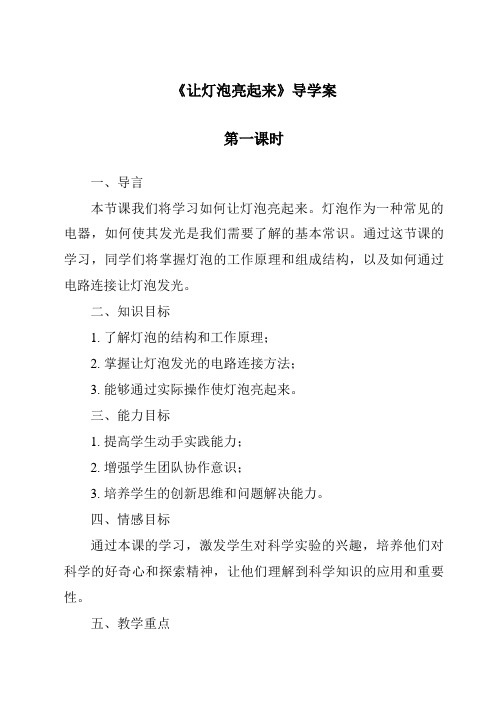 《让灯泡亮起来》导学案

第一课时

一、导言

本节课我们将学习如何让灯泡亮起来。灯泡作为一种常见的电器，如何使其发光是我们需要了解的基本常识。通过这节课的学习，同学们将掌握灯泡的工作原理和组成结构，以及如何通过电路连接让灯泡发光。

二、知识目标

1. 了解灯泡的结构和工作原理；

2. 掌握让灯泡发光的电路连接方法；

3. 能够通过实际操作使灯泡亮起来。

三、能力目标

1. 提高学生动手实践能力；

2. 增强学生团队协作意识；

3. 培养学生的创新思维和问题解决能力。

四、情感目标

通过本课的学习，激发学生对科学实验的兴趣，培养他们对科学的好奇心和探索精神，让他们理解到科学知识的应用和重要性。

五、教学重点